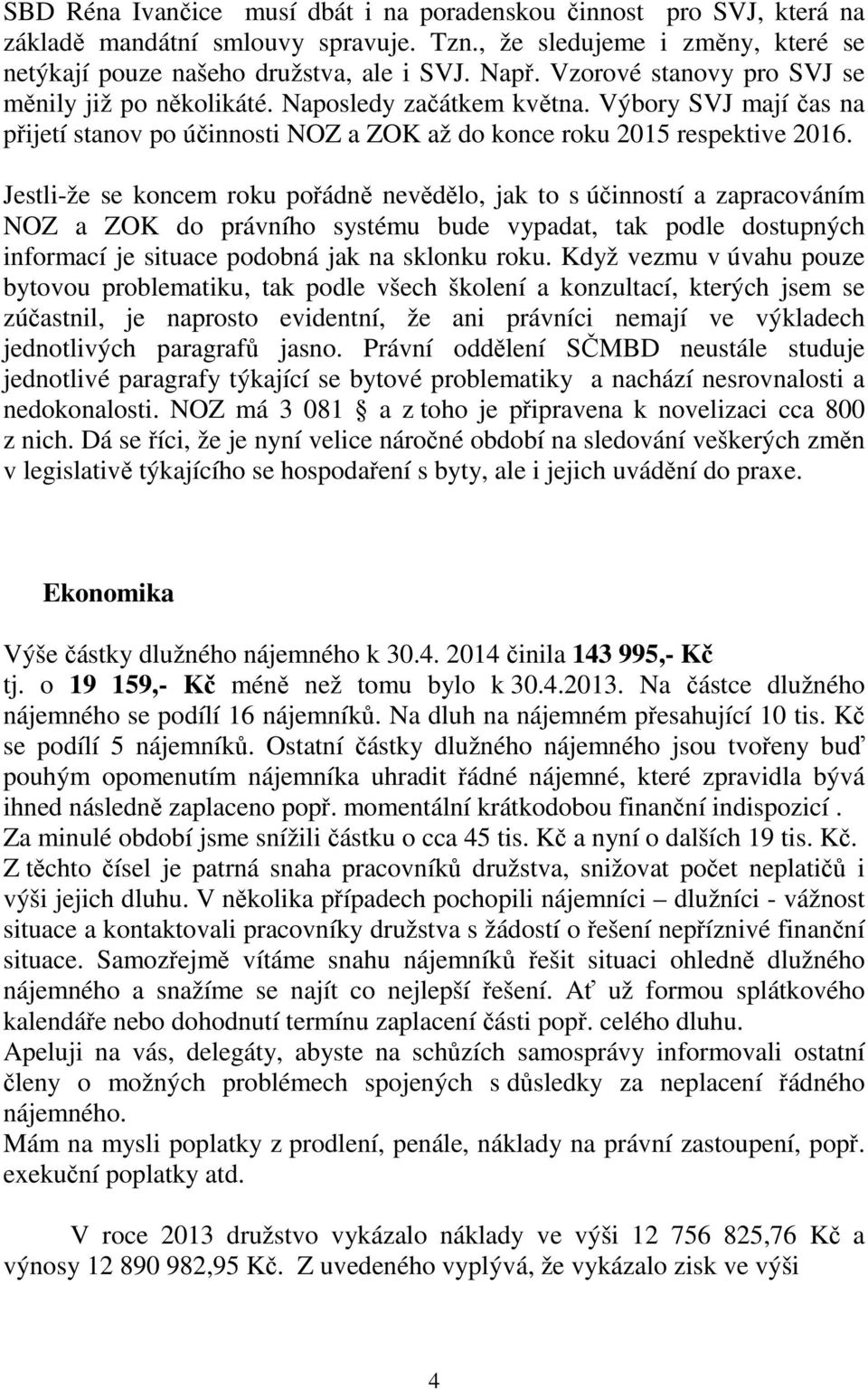 SBD Réna Ivančice musí dbát i na poradenskou činnost pro SVJ, která na základě mandátní smlouvy spravuje. Tzn., že sledujeme i změny, které se netýkají pouze našeho družstva, ale i SVJ. Např. Vzorové stanovy pro SVJ se měnily již po několikáté. Naposledy začátkem května. Výbory SVJ mají čas na přijetí stanov po účinnosti NOZ a ZOK až do konce roku 2015 respektive 2016.

Jestli-že se koncem roku pořádně nevědělo, jak to s účinností a zapracováním NOZ a ZOK do právního systému bude vypadat, tak podle dostupných informací je situace podobná jak na sklonku roku. Když vezmu v úvahu pouze bytovou problematiku, tak podle všech školení a konzultací, kterých jsem se zúčastnil, je naprosto evidentní, že ani právníci nemají ve výkladech jednotlivých paragrafů jasno. Právní oddělení SČMBD neustále studuje jednotlivé paragrafy týkající se bytové problematiky a nachází nesrovnalosti a nedokonalosti. NOZ má 3 081 § a z toho je připravena k novelizaci cca 800 z nich. Dá se říci, že je nyní velice náročné období na sledování veškerých změn v legislativě týkajícího se hospodaření s byty, ale i jejich uvádění do praxe.

Ekonomika

Výše částky dlužného nájemného k 30.4. 2014 činila 143 995,- Kč tj. o 19 159,- Kč méně než tomu bylo k 30.4.2013. Na částce dlužného nájemného se podílí 16 nájemníků. Na dluh na nájemném přesahující 10 tis. Kč se podílí 5 nájemníků. Ostatní částky dlužného nájemného jsou tvořeny buď pouhým opomenutím nájemníka uhradit řádné nájemné, které zpravidla bývá ihned následně zaplaceno popř. momentální krátkodobou finanční indispozicí . Za minulé období jsme snížili částku o cca 45 tis. Kč a nyní o dalších 19 tis. Kč. Z těchto čísel je patrná snaha pracovníků družstva, snižovat počet neplatičů i výši jejich dluhu. V několika případech pochopili nájemníci – dlužníci - vážnost situace a kontaktovali pracovníky družstva s žádostí o řešení nepříznivé finanční situace. Samozřejmě vítáme snahu nájemníků řešit situaci ohledně dlužného nájemného a snažíme se najít co nejlepší řešení. Ať už formou splátkového kalendáře nebo dohodnutí termínu zaplacení části popř. celého dluhu.
Apeluji na vás, delegáty, abyste na schůzích samosprávy informovali ostatní členy o možných problémech spojených s důsledky za neplacení řádného nájemného.
Mám na mysli poplatky z prodlení, penále, náklady na právní zastoupení, popř. exekuční poplatky atd.

V roce 2013 družstvo vykázalo náklady ve výši 12 756 825,76 Kč a výnosy 12 890 982,95 Kč. Z uvedeného vyplývá, že vykázalo zisk ve výši

4